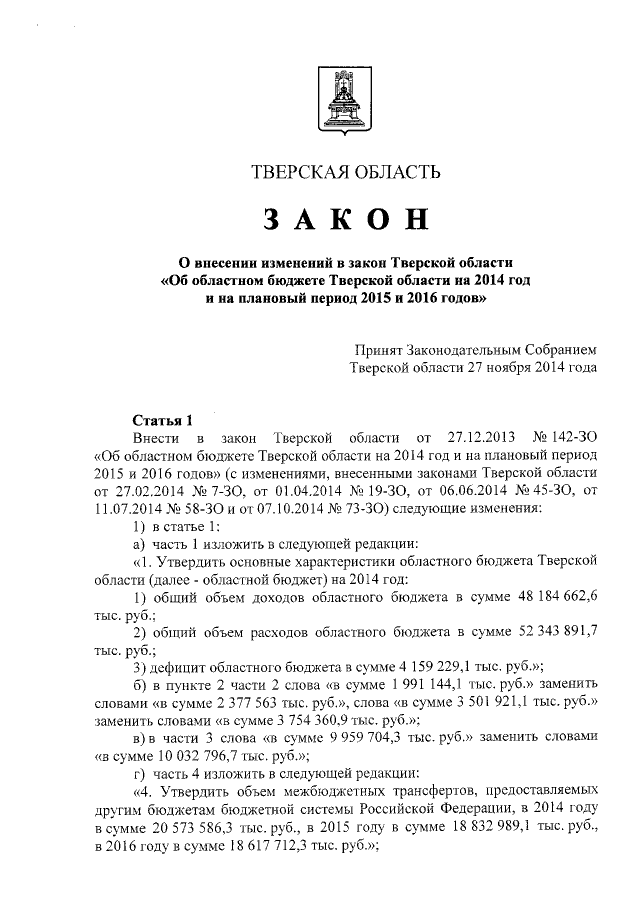 ТВЕРСКАЯ ОБЛАСТЬ

ЗАКОН

О внесении изменений в закон Тверской области «Об областном бюджете Тверской области на 2014 год и на плановый период 2015 и 2016 годов»

Принят Законодательным Собранием Тверской области 27 ноября 2014 года

Статья 1

Внести в закон Тверской области от 27.12.2013 № 142-ЗО «Об областном бюджете Тверской области на 2014 год и на плановый период 2015 и 2016 годов» (с изменениями, внесенными законами Тверской области от 27.02.2014 № 7-ЗО, от 01.04.2014 № 19-ЗО, от 06.06.2014 № 45-ЗО, от 11.07.2014 № 58-ЗО и от 07.10.2014 № 73-ЗО) следующие изменения:

1) в статье 1:

а) часть 1 изложить в следующей редакции:

«1. Утвердить основные характеристики областного бюджета Тверской области (далее - областной бюджет) на 2014 год:

1) общий объем доходов областного бюджета в сумме 48 184 662,6 тыс. руб.;

2) общий объем расходов областного бюджета в сумме 52 343 891,7 тыс. руб.;

3) дефицит областного бюджета в сумме 4 159 229,1 тыс. руб.»;

б) в пункте 2 части 2 слова «в сумме 1 991 144,1 тыс. руб.» заменить словами «в сумме 2 377 563 тыс. руб.», слова «в сумме 3 501 921,1 тыс. руб.» заменить словами «в сумме 3 754 360,9 тыс. руб.»;

в) в части 3 слова «в сумме 9 959 704,3 тыс. руб.» заменить словами «в сумме 10 032 796,7 тыс. руб.»;

г) часть 4 изложить в следующей редакции:

«4. Утвердить объем межбюджетных трансфертов, предоставляемых другим бюджетам бюджетной системы Российской Федерации, в 2014 году в сумме 20 573 586,3 тыс. руб., в 2015 году в сумме 18 832 989,1 тыс. руб., в 2016 году в сумме 18 617 712,3 тыс. руб.»;